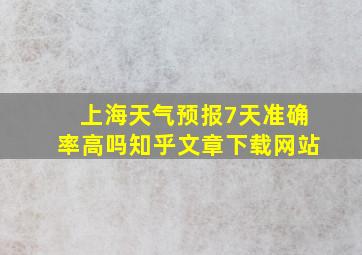 上海天气预报7天准确率高吗知乎文章下载网站